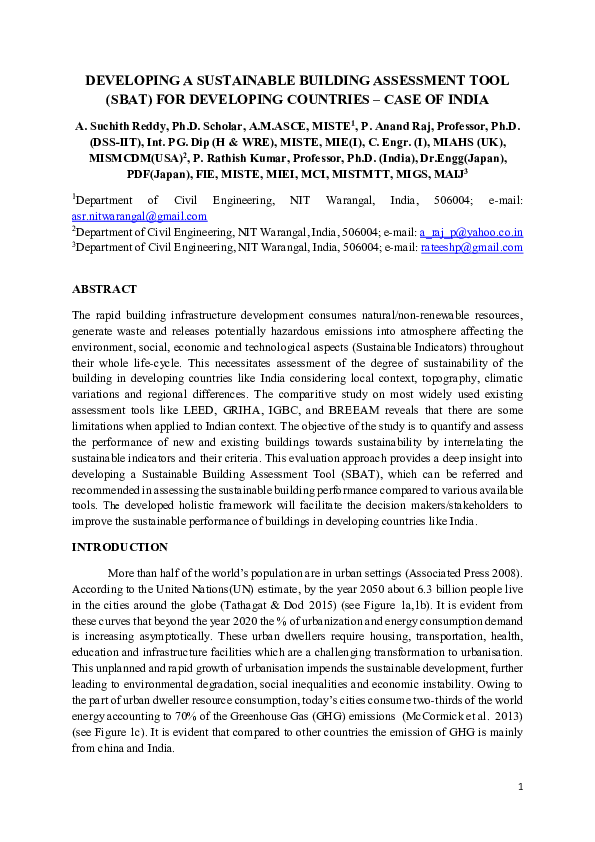 DEVELOPING A SUSTAINABLE BUILDING ASSESSMENT TOOL (SBAT) FOR DEVELOPING COUNTRIES – CASE OF INDIA

A. Suchith Reddy, Ph.D. Scholar, A.M.ASCE, MISTE$^1$, P. Anand Raj, Professor, Ph.D. (DSS-IIT), Int. PG. Dip (H & WRE), MISTE, MIE(I), C. Engr. (I), MIAHS (UK), MISMCDM(USA)$^2$, P. Rathish Kumar, Professor, Ph.D. (India), Dr.Engg(Japan), PDF(Japan), FIE, MISTE, MIEI, MCI, MISTMTT, MIGS, MAIJ$^3$

$^1$Department of Civil Engineering, NIT Warangal, India, 506004; e-mail: asr.nitwarangal@gmail.com
$^2$Department of Civil Engineering, NIT Warangal, India, 506004; e-mail: a_raj_p@yahoo.co.in
$^3$Department of Civil Engineering, NIT Warangal, India, 506004; e-mail: rateeshp@gmail.com

ABSTRACT

The rapid building infrastructure development consumes natural/non-renewable resources, generate waste and releases potentially hazardous emissions into atmosphere affecting the environment, social, economic and technological aspects (Sustainable Indicators) throughout their whole life-cycle. This necessitates assessment of the degree of sustainability of the building in developing countries like India considering local context, topography, climatic variations and regional differences. The comparitive study on most widely used existing assessment tools like LEED, GRIHA, IGBC, and BREEAM reveals that there are some limitations when applied to Indian context. The objective of the study is to quantify and assess the performance of new and existing buildings towards sustainability by interrelating the sustainable indicators and their criteria. This evaluation approach provides a deep insight into developing a Sustainable Building Assessment Tool (SBAT), which can be referred and recommended in assessing the sustainable building performance compared to various available tools. The developed holistic framework will facilitate the decision makers/stakeholders to improve the sustainable performance of buildings in developing countries like India.

INTRODUCTION

More than half of the world's population are in urban settings (Associated Press 2008). According to the United Nations(UN) estimate, by the year 2050 about 6.3 billion people live in the cities around the globe (Tathagat & Dod 2015) (see Figure 1a,1b). It is evident from these curves that beyond the year 2020 the % of urbanization and energy consumption demand is increasing asymptotically. These urban dwellers require housing, transportation, health, education and infrastructure facilities which are a challenging transformation to urbanisation. This unplanned and rapid growth of urbanisation impends the sustainable development, further leading to environmental degradation, social inequalities and economic instability. Owing to the part of urban dweller resource consumption, today's cities consume two-thirds of the world energy accounting to 70% of the Greenhouse Gas (GHG) emissions (McCormick et al. 2013) (see Figure 1c). It is evident that compared to other countries the emission of GHG is mainly from china and India.

1